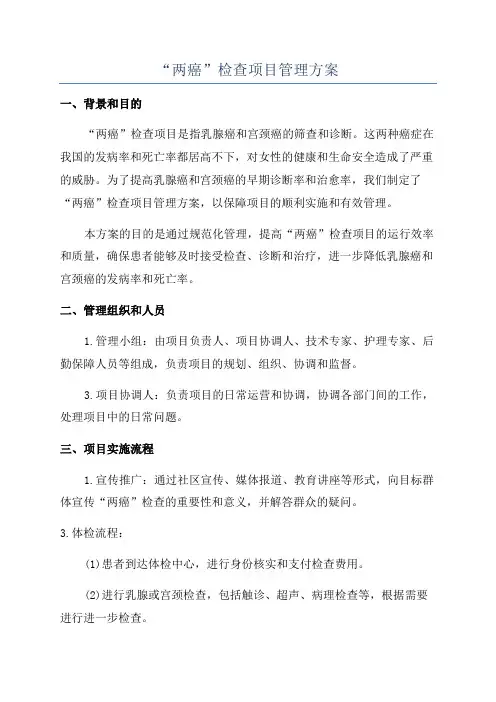 “两癌”检查项目管理方案

一、背景和目的

“两癌”检查项目是指乳腺癌和宫颈癌的筛查和诊断。这两种癌症在我国的发病率和死亡率都居高不下，对女性的健康和生命安全造成了严重的威胁。为了提高乳腺癌和宫颈癌的早期诊断率和治愈率，我们制定了“两癌”检查项目管理方案，以保障项目的顺利实施和有效管理。

本方案的目的是通过规范化管理，提高“两癌”检查项目的运行效率和质量，确保患者能够及时接受检查、诊断和治疗，进一步降低乳腺癌和宫颈癌的发病率和死亡率。

二、管理组织和人员

1.管理小组：由项目负责人、项目协调人、技术专家、护理专家、后勤保障人员等组成，负责项目的规划、组织、协调和监督。

3.项目协调人：负责项目的日常运营和协调，协调各部门间的工作，处理项目中的日常问题。

三、项目实施流程

1.宣传推广：通过社区宣传、媒体报道、教育讲座等形式，向目标群体宣传“两癌”检查的重要性和意义，并解答群众的疑问。

3.体检流程：

(1)患者到达体检中心，进行身份核实和支付检查费用。

(2)进行乳腺或宫颈检查，包括触诊、超声、病理检查等，根据需要进行进一步检查。